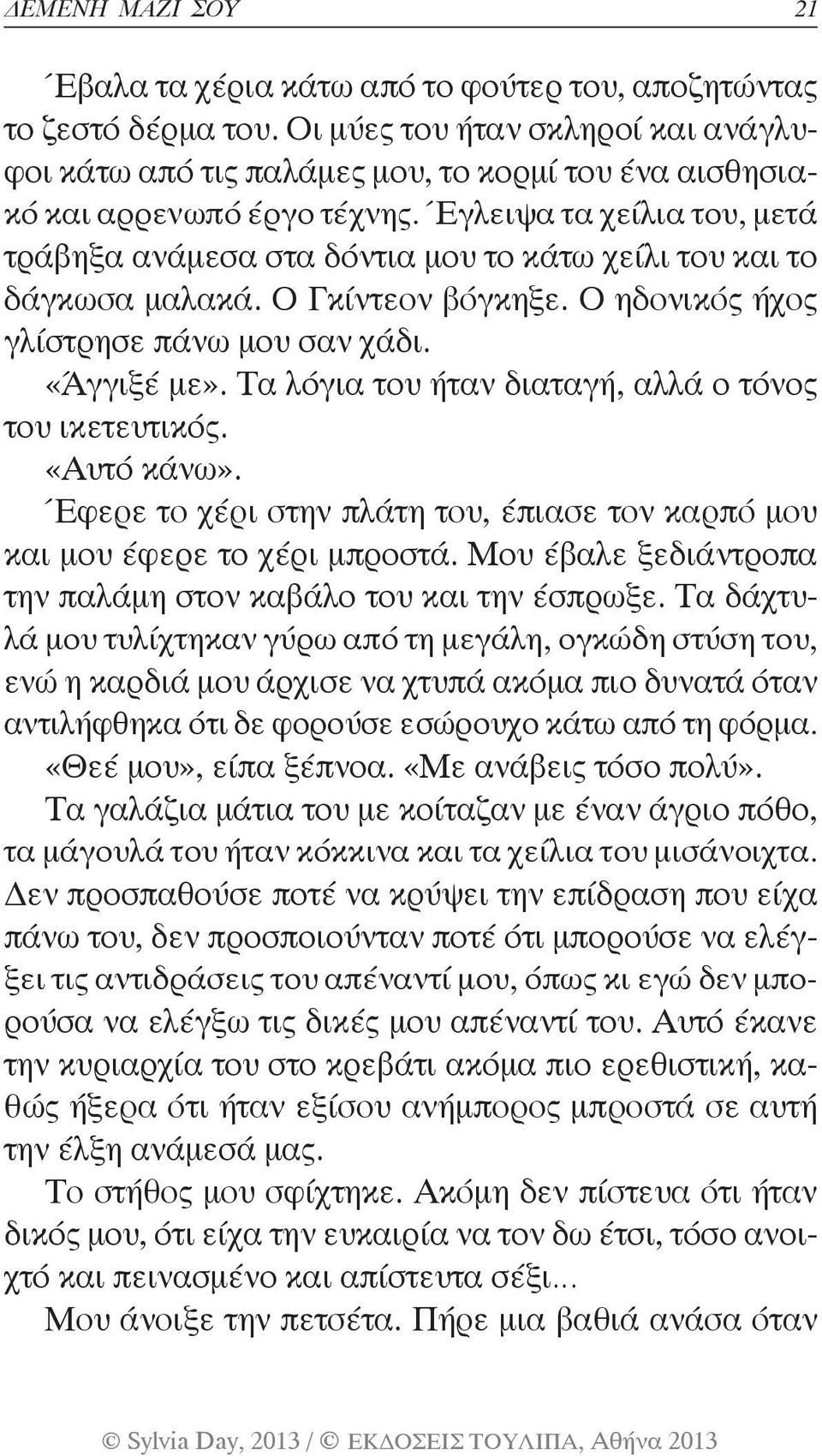 ΔΕΜΕΝΗ ΜΑΖΙ ΣΟΥ 21

Έβαλα τα χέρια κάτω από το φούτερ του, αποζητώντας το ζεστό δέρμα του. Οι μύες του ήταν σκληροί και ανάγλυφοι κάτω από τις παλάμες μου, το κορμί του ένα αισθησιακό και αρρενωπό έργο τέχνης. Έγλειψα τα χείλια του, μετά τράβηξα ανάμεσα στα δόντια μου το κάτω χείλι του και το δάγκωσα μαλακά. Ο Γκίντεον βόγκηξε. Ο ηδονικός ήχος γλίστρησε πάνω μου σαν χάδι.

«Άγγιξέ με». Τα λόγια του ήταν διαταγή, αλλά ο τόνος του ικετευτικός.

«Αυτό κάνω».

Έφερε το χέρι στην πλάτη του, έπιασε τον καρπό μου και μου έφερε το χέρι μπροστά. Μου έβαλε ξεδιάντροπα την παλάμη στον καβάλο του και την έσπρωξε. Τα δάχτυλά μου τυλίχτηκαν γύρω από τη μεγάλη, ογκώδη στύση του, ενώ η καρδιά μου άρχισε να χτυπά ακόμα πιο δυνατά όταν αντιλήφθηκα ότι δε φορούσε εσώρουχο κάτω από τη φόρμα.

«Θεέ μου», είπα ξέπνοα. «Με ανάβεις τόσο πολύ».

Τα γαλάζια μάτια του με κοίταζαν με έναν άγριο πόθο, τα μάγουλά του ήταν κόκκινα και τα χείλια του μισάνοιχτα. Δεν προσπαθούσε ποτέ να κρύψει την επίδραση που είχα πάνω του, δεν προσποιούνταν ποτέ ότι μπορούσε να ελέγξει τις αντιδράσεις του απέναντί μου, όπως κι εγώ δεν μπορούσα να ελέγξω τις δικές μου απέναντί του. Αυτό έκανε την κυριαρχία του στο κρεβάτι ακόμα πιο ερεθιστική, καθώς ήξερα ότι ήταν εξίσου ανήμπορος μπροστά σε αυτή την έλξη ανάμεσά μας.

Το στήθος μου σφίχτηκε. Ακόμη δεν πίστευα ότι ήταν δικός μου, ότι είχα την ευκαιρία να τον δω έτσι, τόσο ανοιχτό και πεινασμένο και απίστευτα σέξι...

Μου άνοιξε την πετσέτα. Πήρε μια βαθιά ανάσα όταν

© Sylvia Day, 2013 / © ΕΚΔΟΣΕΙΣ ΤΟΥΛΙΠΑ, Αθήνα 2013